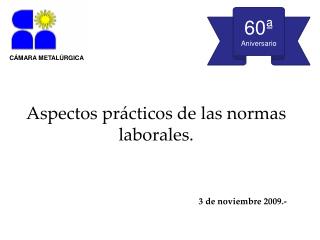 CÁMARA METALÚRGICA

60ª
Aniversario

Aspectos prácticos de las normas laborales.

3 de noviembre 2009.-